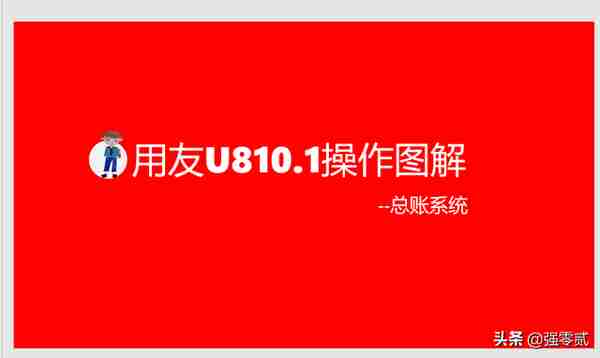 用友U810.1操作图解

--总账系统

头条 @强零贰